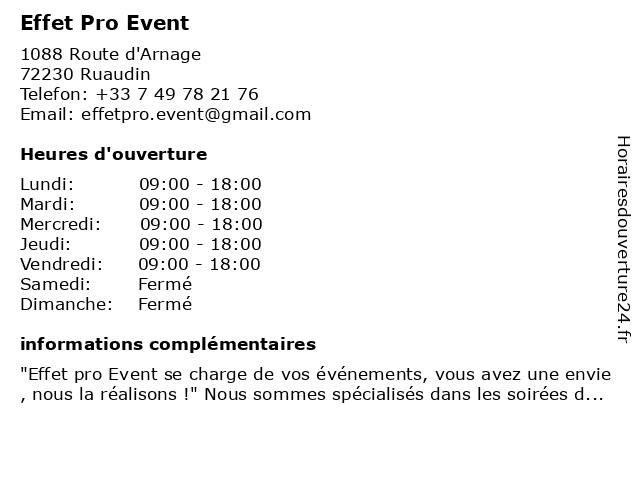 Effet Pro Event

1088 Route d'Arnage
72230 Ruaudin
Telefon: +33 7 49 78 21 76
Email: effetpro.event@gmail.com

Heures d'ouverture

| | |
|---|---|
| Lundi: | 09:00 - 18:00 |
| Mardi: | 09:00 - 18:00 |
| Mercredi: | 09:00 - 18:00 |
| Jeudi: | 09:00 - 18:00 |
| Vendredi: | 09:00 - 18:00 |
| Samedi: | Fermé |
| Dimanche: | Fermé |

informations complémentaires

"Effet pro Event se charge de vos événements, vous avez une envie , nous la réalisons !" Nous sommes spécialisés dans les soirées d...

Horairesdouverture24.fr